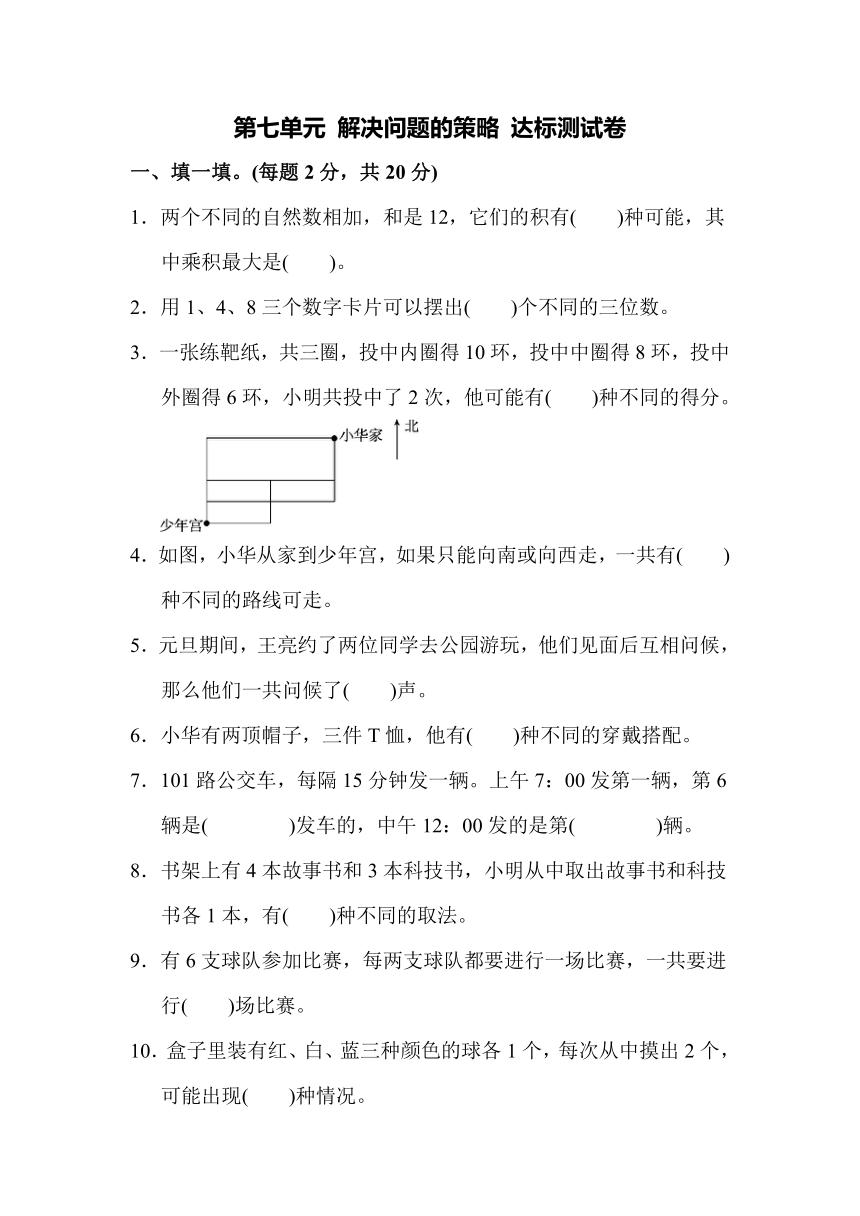 第七单元 解决问题的策略 达标测试卷

一、填一填。(每题 2 分，共 20 分)

1．两个不同的自然数相加，和是 12，它们的积有(　　)种可能，其中乘积最大是(　　)。

2．用 1、4、8 三个数字卡片可以摆出(　　)个不同的三位数。

3．一张练靶纸，共三圈，投中内圈得 10 环，投中中圈得 8 环，投中外圈得 6 环，小明共投中了 2 次，他可能有(　　)种不同的得分。

小华家
北
少年宫

4．如图，小华从家到少年宫，如果只能向南或向西走，一共有(　　)种不同的路线可走。

5．元旦期间，王亮约了两位同学去公园游玩，他们见面后互相问候，那么他们一共问候了(　　)声。

6．小华有两顶帽子，三件 T 恤，他有(　　)种不同的穿戴搭配。

7．101 路公交车，每隔 15 分钟发一辆。上午 7：00 发第一辆，第 6 辆是(　　　　)发车的，中午 12：00 发的是第(　　　　)辆。

8．书架上有 4 本故事书和 3 本科技书，小明从中取出故事书和科技书各 1 本，有(　　)种不同的取法。

9．有 6 支球队参加比赛，每两支球队都要进行一场比赛，一共要进行(　　)场比赛。

10．盒子里装有红、白、蓝三种颜色的球各 1 个，每次从中摸出 2 个，可能出现(　　)种情况。